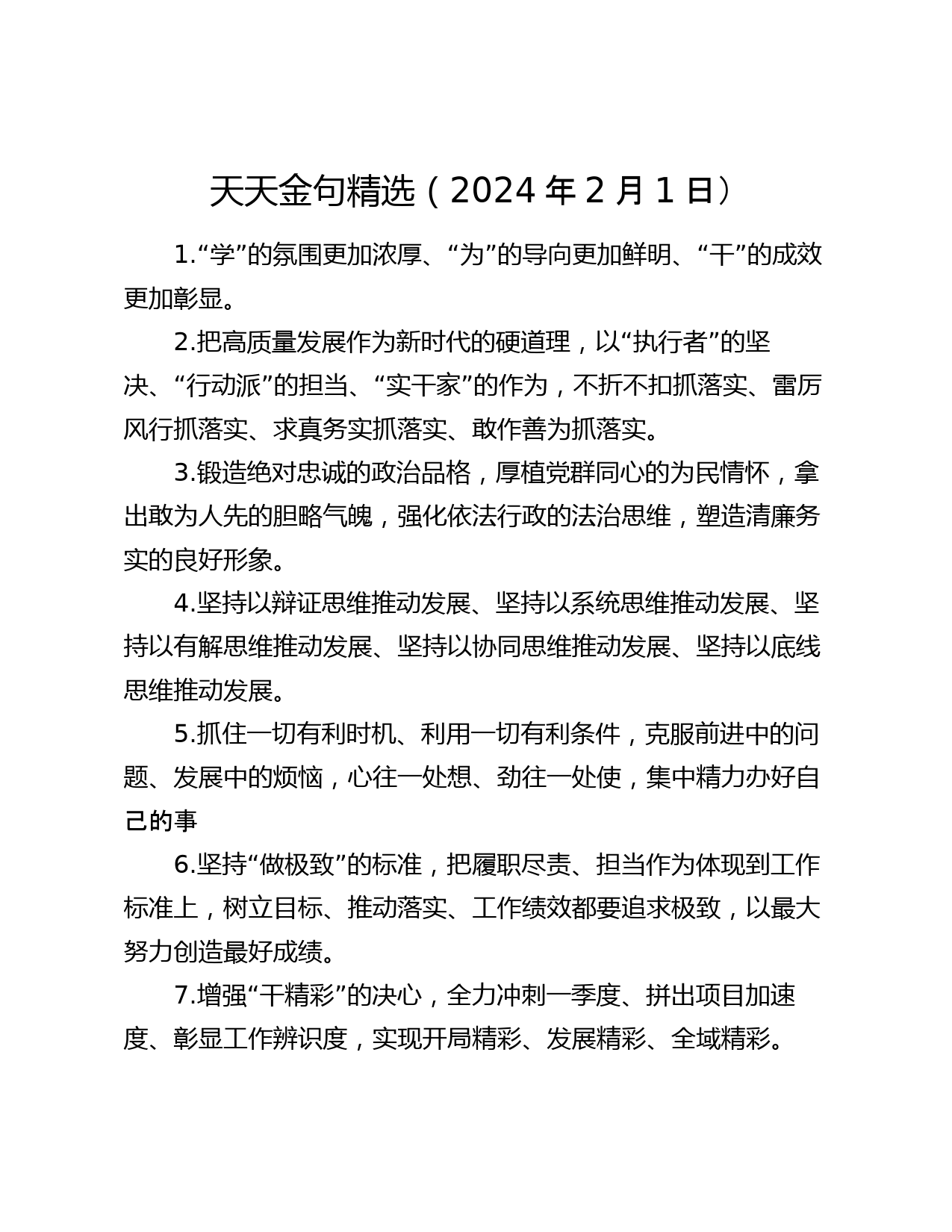 天天金句精选（2024 年 2 月 1 日）

1.“学”的氛围更加浓厚、“为”的导向更加鲜明、“干”的成效更加彰显。

2.把高质量发展作为新时代的硬道理，以“执行者”的坚决、“行动派”的担当、“实干家”的作为，不折不扣抓落实、雷厉风行抓落实、求真务实抓落实、敢作善为抓落实。

3.锻造绝对忠诚的政治品格，厚植党群同心的为民情怀，拿出敢为人先的胆略气魄，强化依法行政的法治思维，塑造清廉务实的良好形象。

4.坚持以辩证思维推动发展、坚持以系统思维推动发展、坚持以有解思维推动发展、坚持以协同思维推动发展、坚持以底线思维推动发展。

5.抓住一切有利时机、利用一切有利条件，克服前进中的问题、发展中的烦恼，心往一处想、劲往一处使，集中精力办好自己的事

6.坚持“做极致”的标准，把履职尽责、担当作为体现到工作标准上，树立目标、推动落实、工作绩效都要追求极致，以最大努力创造最好成绩。

7.增强“干精彩”的决心，全力冲刺一季度、拼出项目加速度、彰显工作辨识度，实现开局精彩、发展精彩、全域精彩。